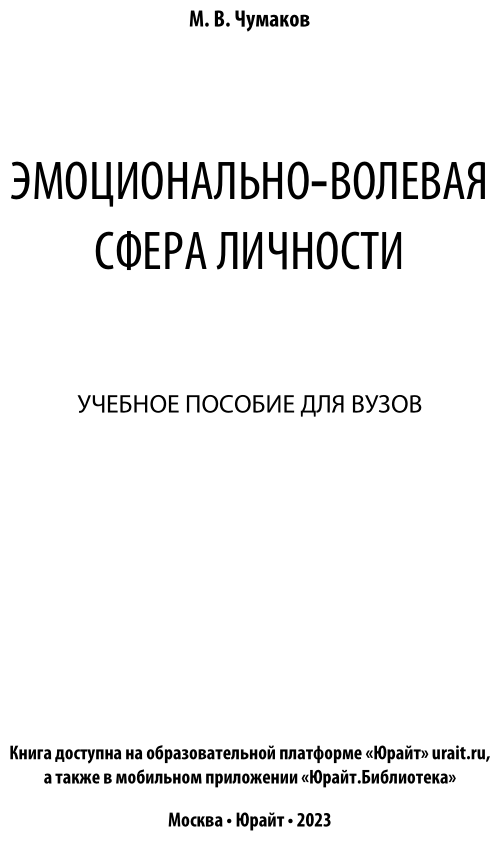 М. В. Чумаков

ЭМОЦИОНАЛЬНО-ВОЛЕВАЯ СФЕРА ЛИЧНОСТИ

УЧЕБНОЕ ПОСОБИЕ ДЛЯ ВУЗОВ

Книга доступна на образовательной платформе «Юрайт» urait.ru, а также в мобильном приложении «Юрайт.Библиотека»

Москва • Юрайт • 2023